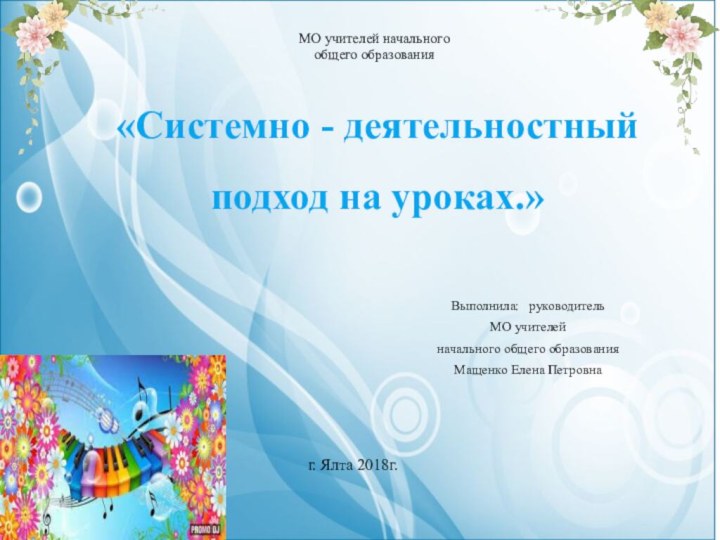 МО учителей начального общего образования

«Системно - деятельностный подход на уроках.»

Выполнила: руководитель
МО учителей
начального общего образования
Мащенко Елена Петровна

г. Ялта 2018г.

PROMO DJ